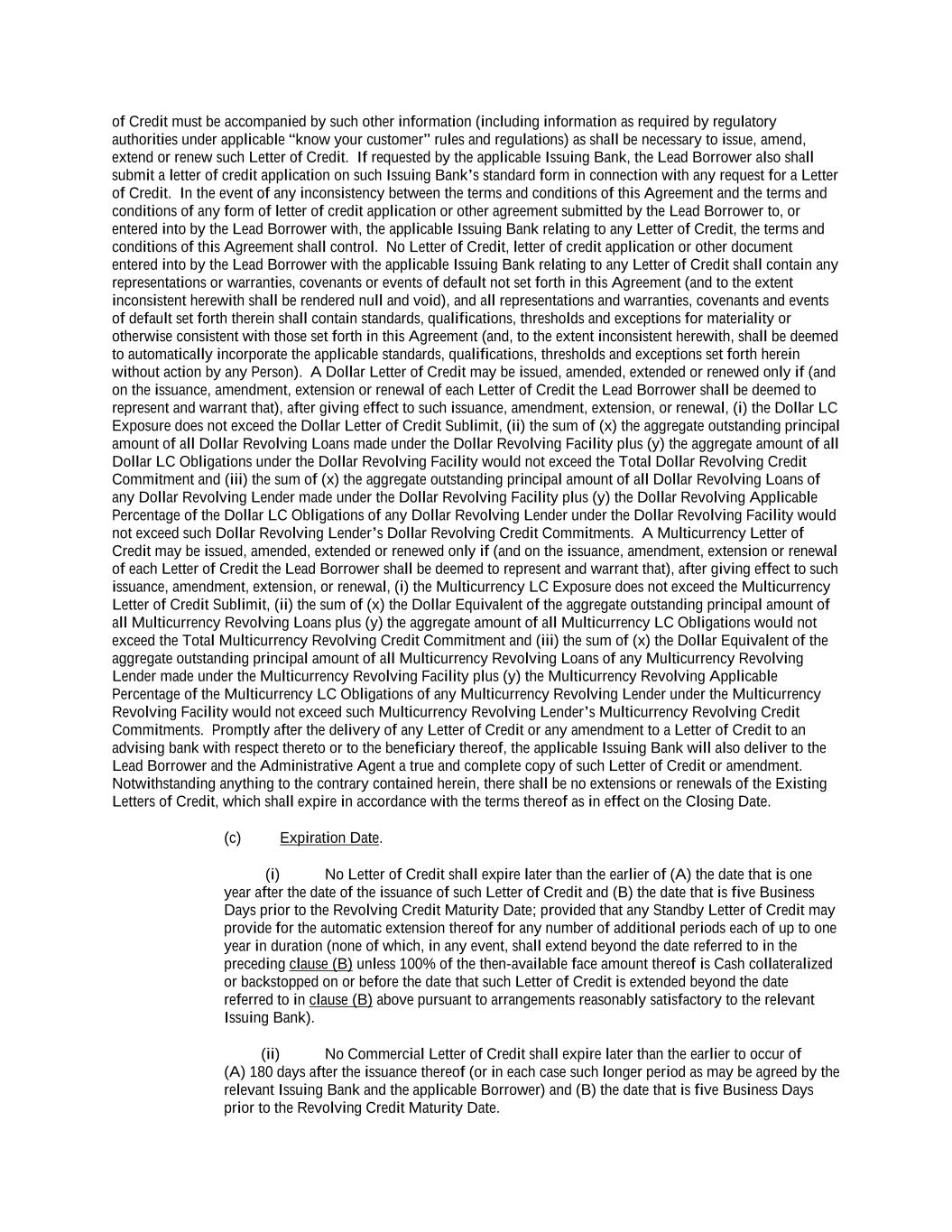 of Credit must be accompanied by such other information (including information as required by regulatory authorities under applicable “know your customer” rules and regulations) as shall be necessary to issue, amend, extend or renew such Letter of Credit. If requested by the applicable Issuing Bank, the Lead Borrower also shall submit a letter of credit application on such Issuing Bank’s standard form in connection with any request for a Letter of Credit. In the event of any inconsistency between the terms and conditions of this Agreement and the terms and conditions of any form of letter of credit application or other agreement submitted by the Lead Borrower to, or entered into by the Lead Borrower with, the applicable Issuing Bank relating to any Letter of Credit, the terms and conditions of this Agreement shall control. No Letter of Credit, letter of credit application or other document entered into by the Lead Borrower with the applicable Issuing Bank relating to any Letter of Credit shall contain any representations or warranties, covenants or events of default not set forth in this Agreement (and to the extent inconsistent herewith shall be rendered null and void), and all representations and warranties, covenants and events of default set forth therein shall contain standards, qualifications, thresholds and exceptions for materiality or otherwise consistent with those set forth in this Agreement (and, to the extent inconsistent herewith, shall be deemed to automatically incorporate the applicable standards, qualifications, thresholds and exceptions set forth herein without action by any Person). A Dollar Letter of Credit may be issued, amended, extended or renewed only if (and on the issuance, amendment, extension or renewal of each Letter of Credit the Lead Borrower shall be deemed to represent and warrant that), after giving effect to such issuance, amendment, extension, or renewal, (i) the Dollar LC Exposure does not exceed the Dollar Letter of Credit Sublimit, (ii) the sum of (x) the aggregate outstanding principal amount of all Dollar Revolving Loans made under the Dollar Revolving Facility plus (y) the aggregate amount of all Dollar LC Obligations under the Dollar Revolving Facility would not exceed the Total Dollar Revolving Credit Commitment and (iii) the sum of (x) the aggregate outstanding principal amount of all Dollar Revolving Loans of any Dollar Revolving Lender made under the Dollar Revolving Facility plus (y) the Dollar Revolving Applicable Percentage of the Dollar LC Obligations of any Dollar Revolving Lender under the Dollar Revolving Facility would not exceed such Dollar Revolving Lender’s Dollar Revolving Credit Commitments. A Multicurrency Letter of Credit may be issued, amended, extended or renewed only if (and on the issuance, amendment, extension or renewal of each Letter of Credit the Lead Borrower shall be deemed to represent and warrant that), after giving effect to such issuance, amendment, extension, or renewal, (i) the Multicurrency LC Exposure does not exceed the Multicurrency Letter of Credit Sublimit, (ii) the sum of (x) the Dollar Equivalent of the aggregate outstanding principal amount of all Multicurrency Revolving Loans plus (y) the aggregate amount of all Multicurrency LC Obligations would not exceed the Total Multicurrency Revolving Credit Commitment and (iii) the sum of (x) the Dollar Equivalent of the aggregate outstanding principal amount of all Multicurrency Revolving Loans of any Multicurrency Revolving Lender made under the Multicurrency Revolving Facility plus (y) the Multicurrency Revolving Applicable Percentage of the Multicurrency LC Obligations of any Multicurrency Revolving Lender under the Multicurrency Revolving Facility would not exceed such Multicurrency Revolving Lender’s Multicurrency Revolving Credit Commitments. Promptly after the delivery of any Letter of Credit or any amendment to a Letter of Credit to an advising bank with respect thereto or to the beneficiary thereof, the applicable Issuing Bank will also deliver to the Lead Borrower and the Administrative Agent a true and complete copy of such Letter of Credit or amendment. Notwithstanding anything to the contrary contained herein, there shall be no extensions or renewals of the Existing Letters of Credit, which shall expire in accordance with the terms thereof as in effect on the Closing Date.

(c) Expiration Date.

(i) No Letter of Credit shall expire later than the earlier of (A) the date that is one year after the date of the issuance of such Letter of Credit and (B) the date that is five Business Days prior to the Revolving Credit Maturity Date; provided that any Standby Letter of Credit may provide for the automatic extension thereof for any number of additional periods each of up to one year in duration (none of which, in any event, shall extend beyond the date referred to in the preceding clause (B) unless 100% of the then-available face amount thereof is Cash collateralized or backstopped on or before the date that such Letter of Credit is extended beyond the date referred to in clause (B) above pursuant to arrangements reasonably satisfactory to the relevant Issuing Bank).

(ii) No Commercial Letter of Credit shall expire later than the earlier to occur of (A) 180 days after the issuance thereof (or in each case such longer period as may be agreed by the relevant Issuing Bank and the applicable Borrower) and (B) the date that is five Business Days prior to the Revolving Credit Maturity Date.